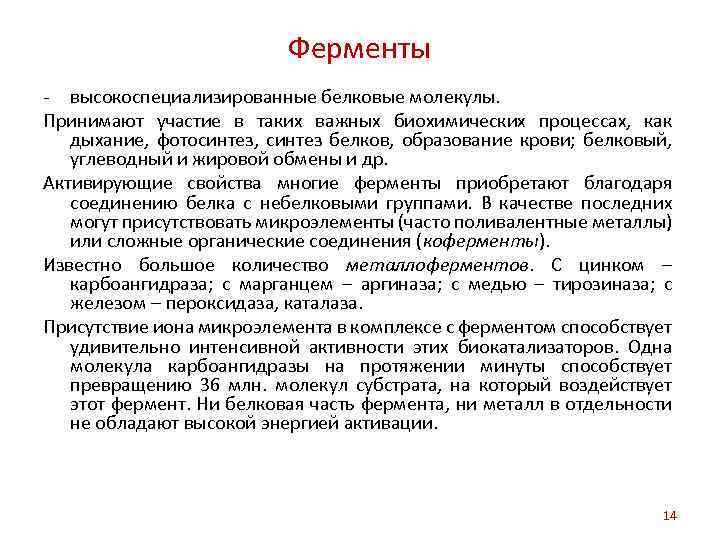 Ферменты

- высокоспециализированные белковые молекулы.

Принимают участие в таких важных биохимических процессах, как дыхание, фотосинтез, синтез белков, образование крови; белковый, углеводный и жировой обмены и др.

Активирующие свойства многие ферменты приобретают благодаря соединению белка с небелковыми группами. В качестве последних могут присутствовать микроэлементы (часто поливалентные металлы) или сложные органические соединения (коферменты).

Известно большое количество металлоферментов. С цинком – карбоангидраза; с марганцем – аргиназа; с медью – тирозиназа; с железом – пероксидаза, каталаза.

Присутствие иона микроэлемента в комплексе с ферментом способствует удивительно интенсивной активности этих биокатализаторов. Одна молекула карбоангидразы на протяжении минуты способствует превращению 36 млн. молекул субстрата, на который воздействует этот фермент. Ни белковая часть фермента, ни металл в отдельности не обладают высокой энергией активации.

14